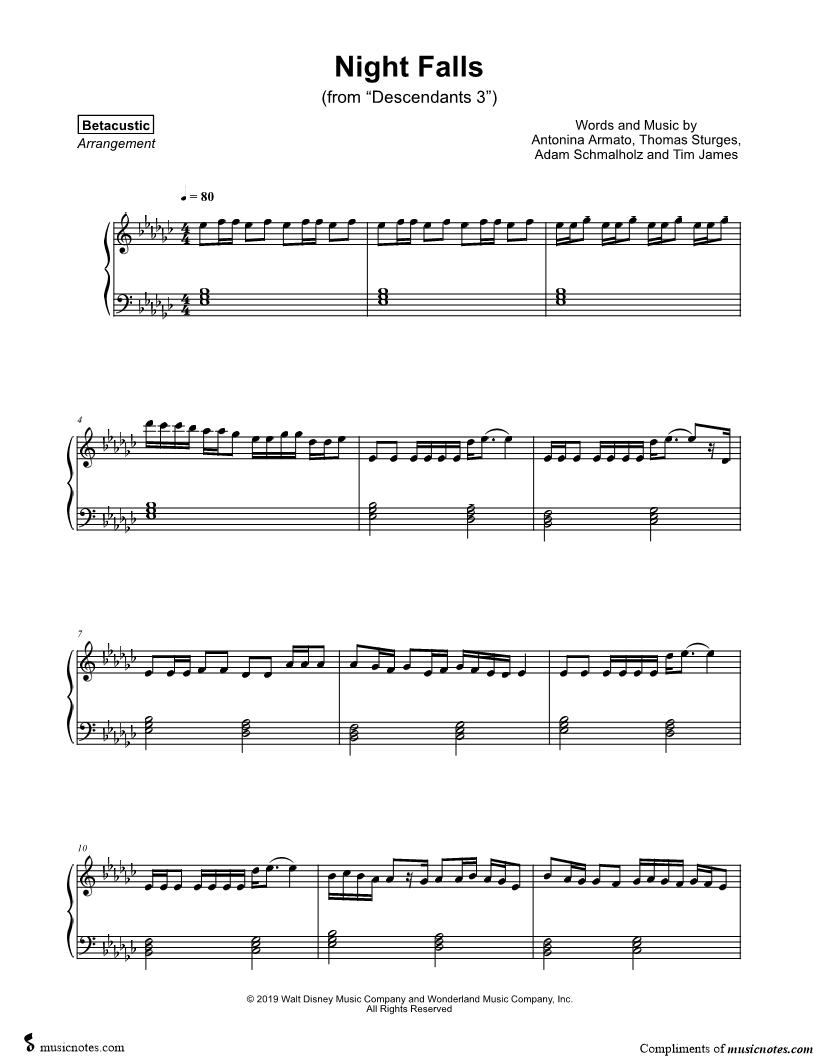 Night Falls
(from "Descendants 3")

Betacustic
Arrangement

Words and Music by
Antonina Armato, Thomas Sturges,
Adam Schmalholz and Tim James

♩ = 80

4

7

10

© 2019 Walt Disney Music Company and Wonderland Music Company, Inc.
All Rights Reserved

musicnotes.com

Compliments of musicnotes.com